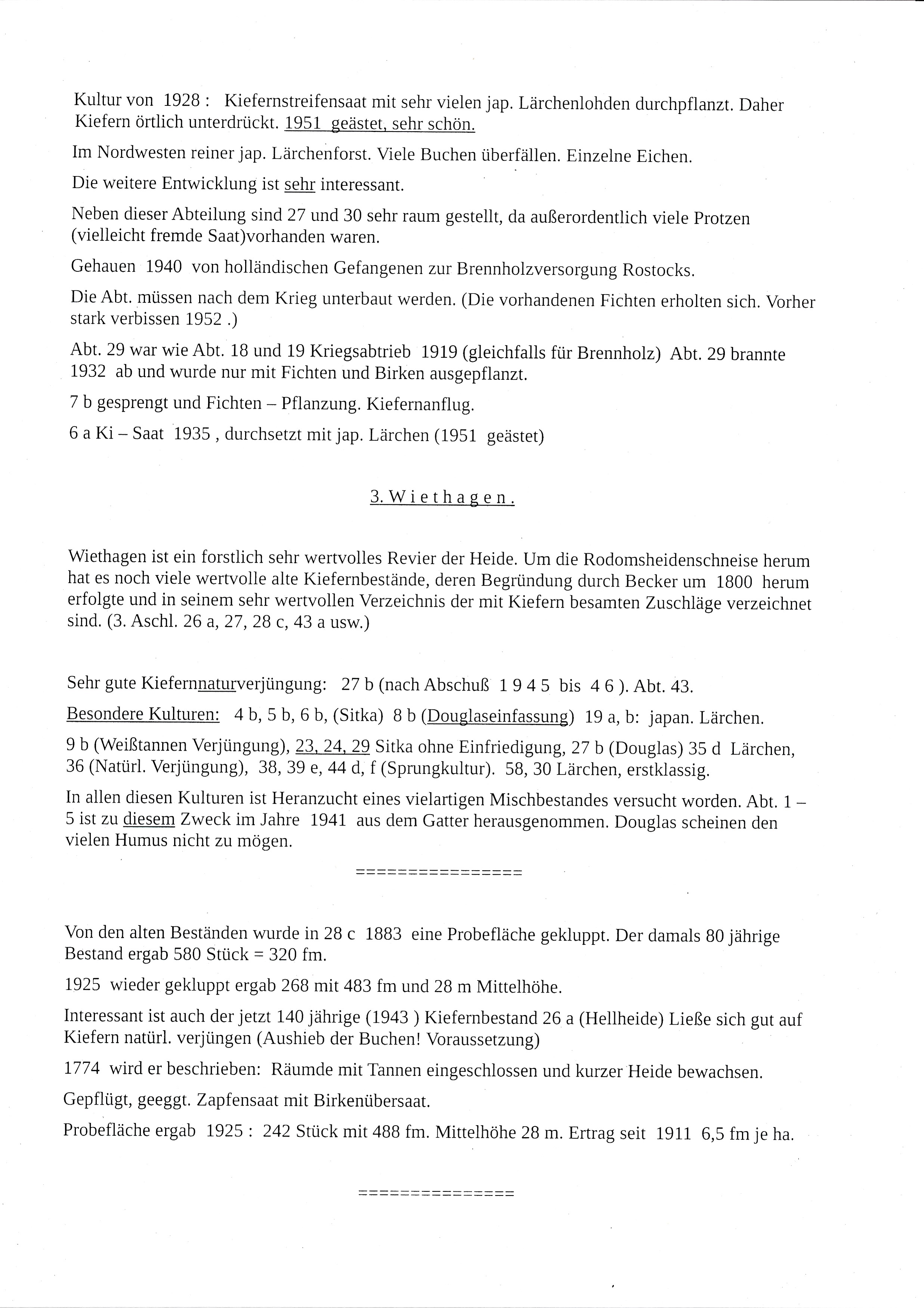 Kultur von 1928 : Kiefernstreifensaat mit sehr vielen jap. Lärchenlohden durchpflanzt. Daher Kiefern örtlich unterdrückt. 1951 geästet, sehr schön.

Im Nordwesten reiner jap. Lärchenforst. Viele Buchen überfällen. Einzelne Eichen.

Die weitere Entwicklung ist sehr interessant.

Neben dieser Abteilung sind 27 und 30 sehr raum gestellt, da außerordentlich viele Protzen (vielleicht fremde Saat)vorhanden waren.

Gehauen 1940 von holländischen Gefangenen zur Brennholzversorgung Rostocks.

Die Abt. müssen nach dem Krieg unterbaut werden. (Die vorhandenen Fichten erholten sich. Vorher stark verbissen 1952 .)

Abt. 29 war wie Abt. 18 und 19 Kriegsabtrieb 1919 (gleichfalls für Brennholz) Abt. 29 brannte 1932 ab und wurde nur mit Fichten und Birken ausgepflanzt.

7 b gesprengt und Fichten – Pflanzung. Kiefernanflug.

6 a Ki – Saat 1935 , durchsetzt mit jap. Lärchen (1951 geästet)

3. W i e t h a g e n .

Wiethagen ist ein forstlich sehr wertvolles Revier der Heide. Um die Rodomsheidenschneise herum hat es noch viele wertvolle alte Kiefernbestände, deren Begründung durch Becker um 1800 herum erfolgte und in seinem sehr wertvollen Verzeichnis der mit Kiefern besamten Zuschläge verzeichnet sind. (3. Aschl. 26 a, 27, 28 c, 43 a usw.)

Sehr gute Kiefernnaturverjüngung: 27 b (nach Abschuß 1 9 4 5 bis 4 6 ). Abt. 43.

Besondere Kulturen: 4 b, 5 b, 6 b, (Sitka) 8 b (Douglaseinfassung) 19 a, b: japan. Lärchen.

9 b (Weißtannen Verjüngung), 23, 24, 29 Sitka ohne Einfriedigung, 27 b (Douglas) 35 d Lärchen, 36 (Natürl. Verjüngung), 38, 39 e, 44 d, f (Sprungkultur). 58, 30 Lärchen, erstklassig.

In allen diesen Kulturen ist Heranzucht eines vielartigen Mischbestandes versucht worden. Abt. 1 – 5 ist zu diesem Zweck im Jahre 1941 aus dem Gatter herausgenommen. Douglas scheinen den vielen Humus nicht zu mögen.

================

Von den alten Beständen wurde in 28 c 1883 eine Probefläche gekluppt. Der damals 80 jährige Bestand ergab 580 Stück = 320 fm.

1925 wieder gekluppt ergab 268 mit 483 fm und 28 m Mittelhöhe.

Interessant ist auch der jetzt 140 jährige (1943 ) Kiefernbestand 26 a (Hellheide) Ließe sich gut auf Kiefern natürl. verjüngen (Aushieb der Buchen! Voraussetzung)

1774 wird er beschrieben: Räumde mit Tannen eingeschlossen und kurzer Heide bewachsen.

Gepflügt, geeggt. Zapfensaat mit Birkenübersaat.

Probefläche ergab 1925 : 242 Stück mit 488 fm. Mittelhöhe 28 m. Ertrag seit 1911 6,5 fm je ha.

===============